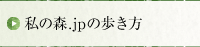 私の森.jpの歩き方